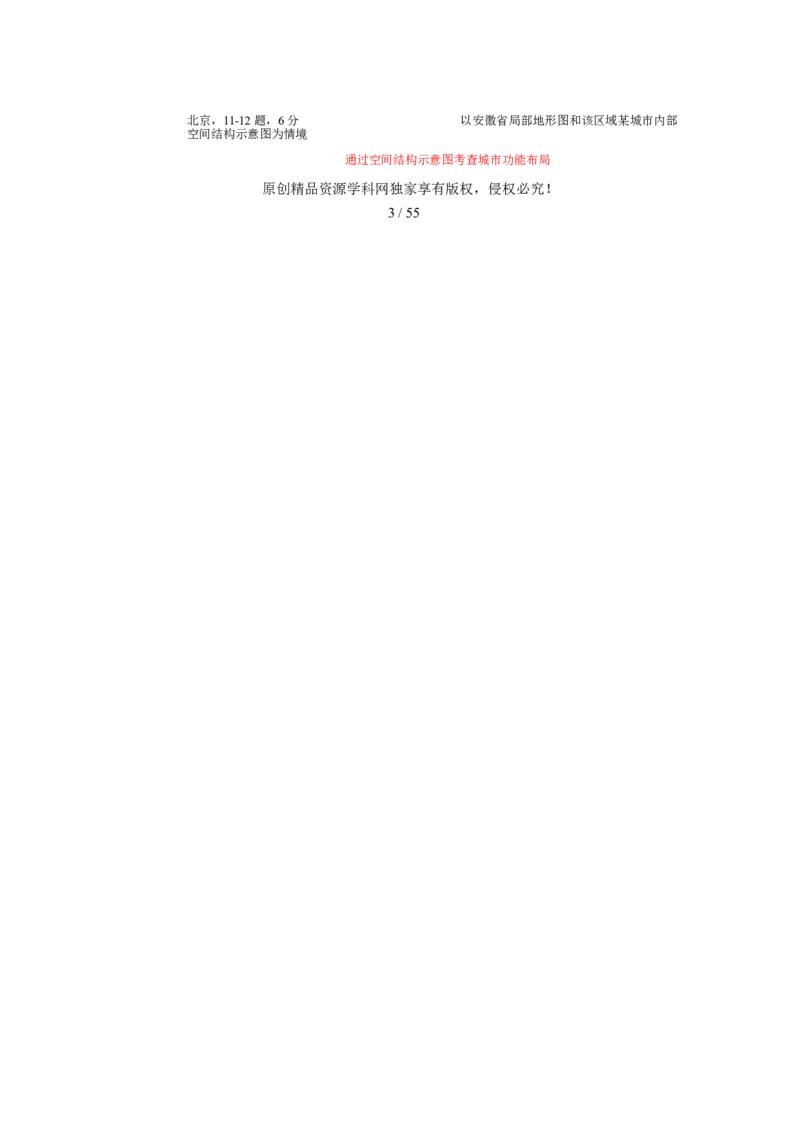 北京，11-12 题，6 分

以安徽省局部地形图和该区域某城市内部空间结构示意图为情境

通过空间结构示意图考查城市功能布局

原创精品资源学科网独家享有版权，侵权必究！

3 / 55